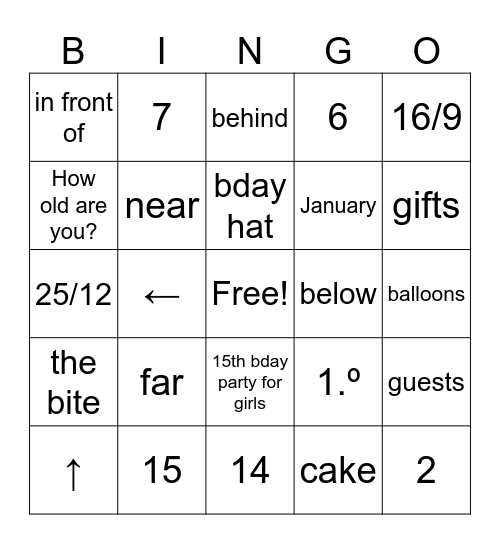 | B | I | N | G | O |
|---|---|---|---|---|
| in front of | 7 | behind | 6 | 16/9 |
| How old are you? | near | bday hat | January | gifts |
| 25/12 | ← | Free! | below | balloons |
| the bite | far | 15th bday party for girls | 1.º | guests |
| ↑ | 15 | 14 | cake | 2 |